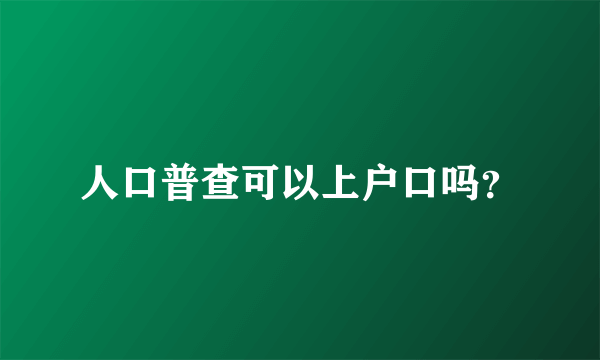 人口普查可以上户口吗?